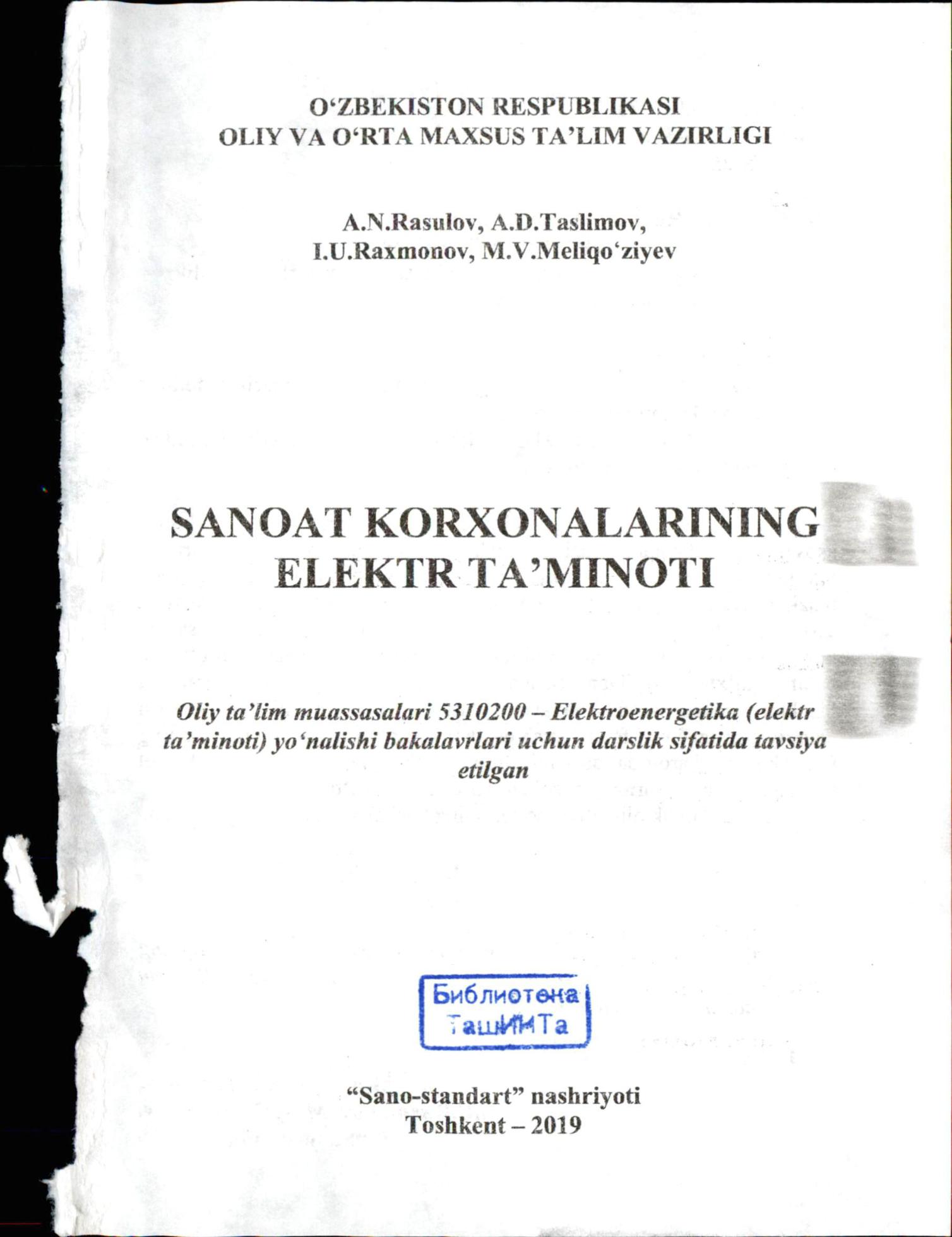 O‘ZBEKISTON RESPUBLIKASI
OLIY VA O‘RTA MAXSUS TA’LIM VAZIRLIGI

A.N.Rasulov, A.D.Taslimov,
I.U.Raxmonov, M.V.Meliqo‘ziyev

SANOAT KORXONALARINING
ELEKTR TA’MINOTI

Oliy ta’lim muassasalari 5310200 – Elektroenergetika (elektr ta’minoti) yo‘nalishi bakalavrlari uchun darslik sifatida tavsiya etilgan

Библиотека
ТашИИТа

“Sano-standart” nashriyoti
Toshkent – 2019